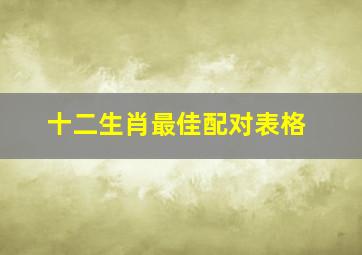 十二生肖最佳配对表格